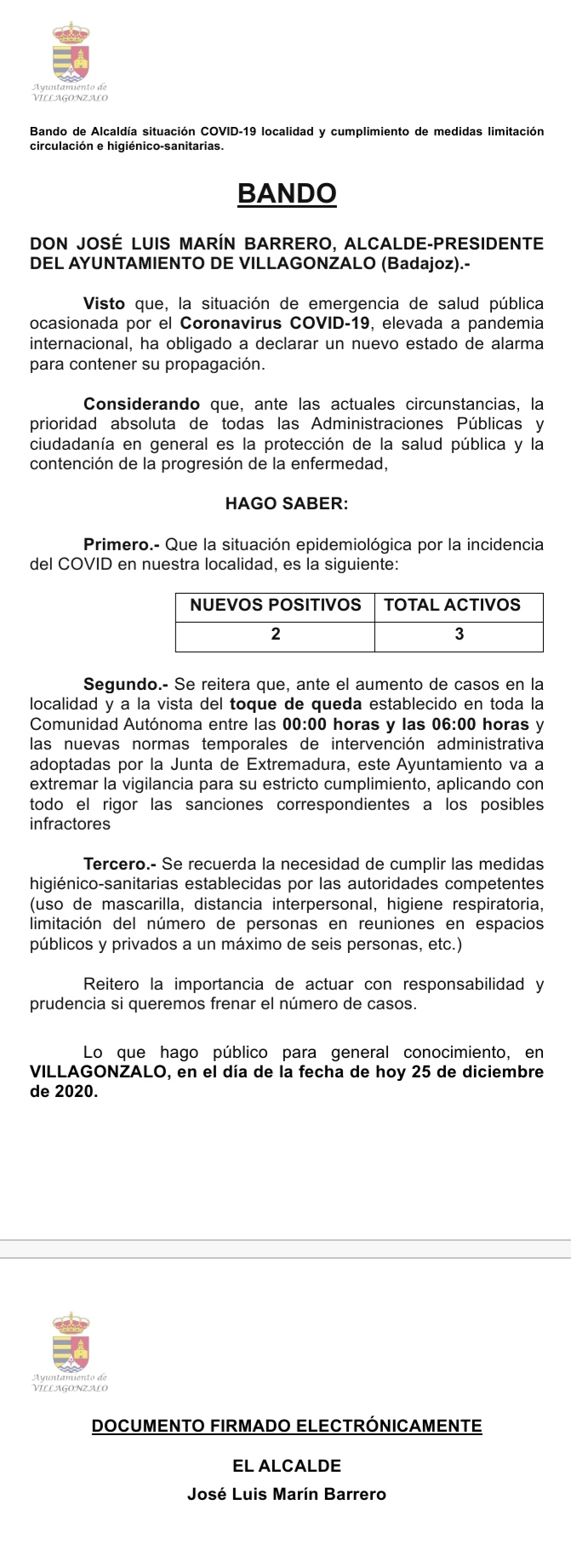 Ayuntamiento de
VILLAGONZALO

Bando de Alcaldía situación COVID-19 localidad y cumplimiento de medidas limitación circulación e higiénico-sanitarias.

BANDO

DON JOSÉ LUIS MARÍN BARRERO, ALCALDE-PRESIDENTE DEL AYUNTAMIENTO DE VILLAGONZALO (Badajoz).-

Visto que, la situación de emergencia de salud pública ocasionada por el Coronavirus COVID-19, elevada a pandemia internacional, ha obligado a declarar un nuevo estado de alarma para contener su propagación.

Considerando que, ante las actuales circunstancias, la prioridad absoluta de todas las Administraciones Públicas y ciudadanía en general es la protección de la salud pública y la contención de la progresión de la enfermedad,

HAGO SABER:

Primero.- Que la situación epidemiológica por la incidencia del COVID en nuestra localidad, es la siguiente:

| NUEVOS POSITIVOS | TOTAL ACTIVOS |
|---|---|
| 2 | 3 |

Segundo.- Se reitera que, ante el aumento de casos en la localidad y a la vista del toque de queda establecido en toda la Comunidad Autónoma entre las 00:00 horas y las 06:00 horas y las nuevas normas temporales de intervención administrativa adoptadas por la Junta de Extremadura, este Ayuntamiento va a extremar la vigilancia para su estricto cumplimiento, aplicando con todo el rigor las sanciones correspondientes a los posibles infractores

Tercero.- Se recuerda la necesidad de cumplir las medidas higiénico-sanitarias establecidas por las autoridades competentes (uso de mascarilla, distancia interpersonal, higiene respiratoria, limitación del número de personas en reuniones en espacios públicos y privados a un máximo de seis personas, etc.)

Reitero la importancia de actuar con responsabilidad y prudencia si queremos frenar el número de casos.

Lo que hago público para general conocimiento, en VILLAGONZALO, en el día de la fecha de hoy 25 de diciembre de 2020.

Ayuntamiento de
VILLAGONZALO

DOCUMENTO FIRMADO ELECTRÓNICAMENTE

EL ALCALDE
José Luis Marín Barrero